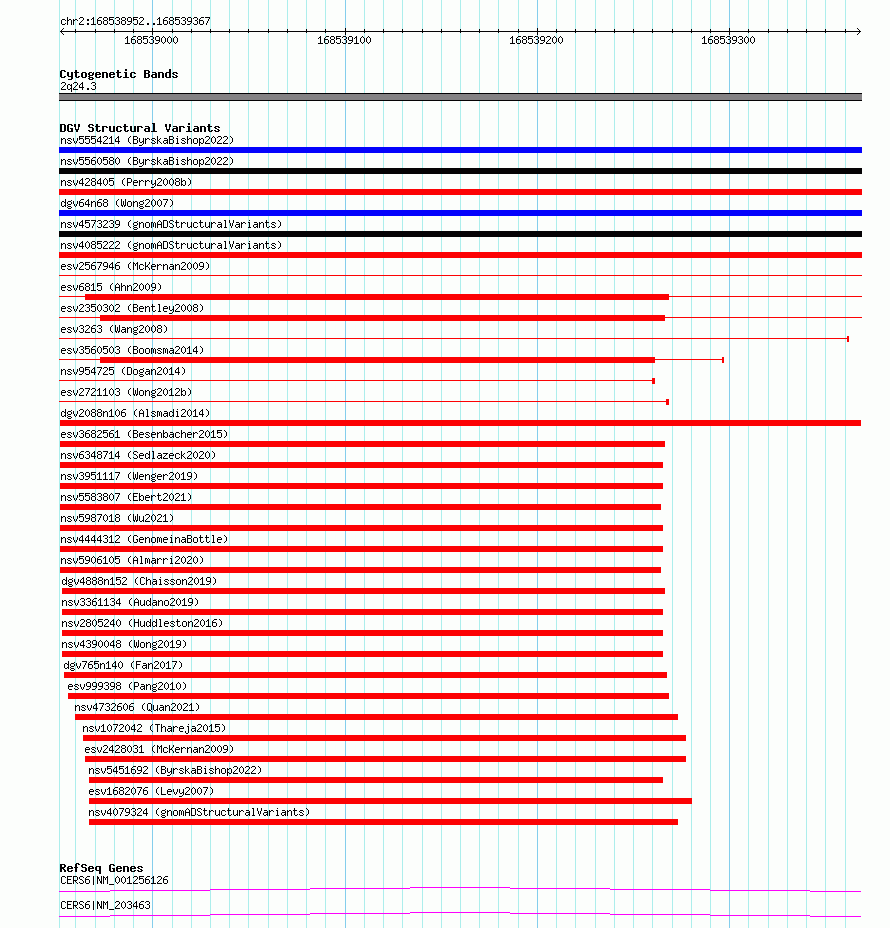 chr2:168538952..168539367

168539000
168539100
168539200
168539300

Cytogenetic Bands
2q24.3

DGV Structural Variants
nsv5554214 (ByrskaBishop2022)
nsv5560580 (ByrskaBishop2022)
nsv428405 (Perry2008b)
dgv64n68 (Wong2007)
nsv4573239 (gnomADStructuralVariants)
nsv4085222 (gnomADStructuralVariants)
esv2567946 (McKernan2009)
esv6815 (Ahn2009)
esv2350302 (Bentley2008)
esv3263 (Wang2008)
esv3560503 (Boomsma2014)
nsv954725 (Dogan2014)
esv2721103 (Wong2012b)
dgv2088n106 (Alsmadi2014)
esv3682561 (Besenbacher2015)
nsv6348714 (Sedlazeck2020)
nsv3951117 (Wenger2019)
nsv5583807 (Ebert2021)
nsv5987018 (Wu2021)
nsv4444312 (GenomeinaBottle)
nsv5906105 (Almarri2020)
dgv4888n152 (Chaisson2019)
nsv3361134 (Audano2019)
nsv2805240 (Huddleston2016)
nsv4390048 (Wong2019)
dgv765n140 (Fan2017)
esv999398 (Pang2010)
nsv4732606 (Quan2021)
nsv1072042 (Thareja2015)
esv2428031 (McKernan2009)
nsv5451692 (ByrskaBishop2022)
esv1682076 (Levy2007)
nsv4079324 (gnomADStructuralVariants)

RefSeq Genes
CERS6|NM_001256126
CERS6|NM_203463